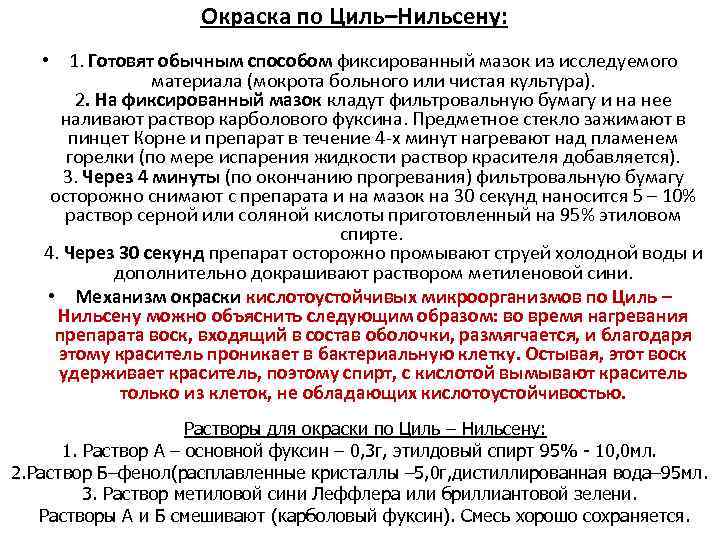 Окраска по Циль–Нильсену:

• 1. Готовят обычным способом фиксированный мазок из исследуемого материала (мокрота больного или чистая культура).
2. На фиксированный мазок кладут фильтровальную бумагу и на нее наливают раствор карболового фуксина. Предметное стекло зажимают в пинцет Корне и препарат в течение 4-х минут нагревают над пламенем горелки (по мере испарения жидкости раствор красителя добавляется).
3. Через 4 минуты (по окончанию прогревания) фильтровальную бумагу осторожно снимают с препарата и на мазок на 30 секунд наносится 5 – 10% раствор серной или соляной кислоты приготовленный на 95% этиловом спирте.
4. Через 30 секунд препарат осторожно промывают струей холодной воды и дополнительно докрашивают раствором метиленовой сини.

• Механизм окраски кислотоустойчивых микроорганизмов по Циль – Нильсену можно объяснить следующим образом: во время нагревания препарата воск, входящий в состав оболочки, размягчается, и благодаря этому краситель проникает в бактериальную клетку. Остывая, этот воск удерживает краситель, поэтому спирт, с кислотой вымывают краситель только из клеток, не обладающих кислотоустойчивостью.

Растворы для окраски по Циль – Нильсену:
1. Раствор А – основной фуксин – 0,3г, этилдовый спирт 95% - 10,0мл.
2.Раствор Б–фенол(расплавленные кристаллы –5,0г,дистиллированная вода–95мл.
3. Раствор метиловой сини Леффлера или бриллиантовой зелени.
Растворы А и Б смешивают (карболовый фуксин). Смесь хорошо сохраняется.